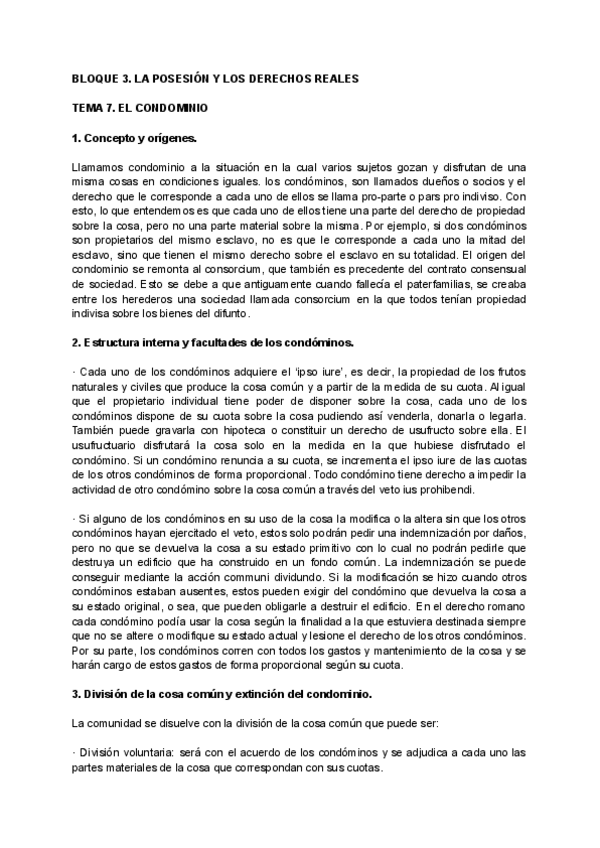 BLOQUE 3. LA POSESIÓN Y LOS DERECHOS REALES

TEMA 7. EL CONDOMINIO

1. Concepto y orígenes.

Llamamos condominio a la situación en la cual varios sujetos gozan y disfrutan de una misma cosas en condiciones iguales. los condóminos, son llamados dueños o socios y el derecho que le corresponde a cada uno de ellos se llama pro-parte o pars pro indiviso. Con esto, lo que entendemos es que cada uno de ellos tiene una parte del derecho de propiedad sobre la cosa, pero no una parte material sobre la misma. Por ejemplo, si dos condóminos son propietarios del mismo esclavo, no es que le corresponde a cada uno la mitad del esclavo, sino que tienen el mismo derecho sobre el esclavo en su totalidad. El origen del condominio se remonta al consorcium, que también es precedente del contrato consensual de sociedad. Esto se debe a que antiguamente cuando fallecía el paterfamilias, se creaba entre los herederos una sociedad llamada consorcium en la que todos tenían propiedad indivisa sobre los bienes del difunto.

2. Estructura interna y facultades de los condóminos.

· Cada uno de los condóminos adquiere el 'ipso iure', es decir, la propiedad de los frutos naturales y civiles que produce la cosa común y a partir de la medida de su cuota. Al igual que el propietario individual tiene poder de disponer sobre la cosa, cada uno de los condóminos dispone de su cuota sobre la cosa pudiendo así venderla, donarla o legarla. También puede gravarla con hipoteca o constituir un derecho de usufructo sobre ella. El usufructuario disfrutará la cosa solo en la medida en la que hubiese disfrutado el condómino. Si un condómino renuncia a su cuota, se incrementa el ipso iure de las cuotas de los otros condóminos de forma proporcional. Todo condómino tiene derecho a impedir la actividad de otro condómino sobre la cosa común a través del veto ius prohibendi.

· Si alguno de los condóminos en su uso de la cosa la modifica o la altera sin que los otros condóminos hayan ejercitado el veto, estos solo podrán pedir una indemnización por daños, pero no que se devuelva la cosa a su estado primitivo con lo cual no podrán pedirle que destruya un edificio que ha construido en un fondo común. La indemnización se puede conseguir mediante la acción communi dividundo. Si la modificación se hizo cuando otros condóminos estaban ausentes, estos pueden exigir del condómino que devuelva la cosa a su estado original, o sea, que pueden obligarle a destruir el edificio. En el derecho romano cada condómino podía usar la cosa según la finalidad a la que estuviera destinada siempre que no se altere o modifique su estado actual y lesione el derecho de los otros condóminos. Por su parte, los condóminos corren con todos los gastos y mantenimiento de la cosa y se harán cargo de estos gastos de forma proporcional según su cuota.

3. División de la cosa común y extinción del condominio.

La comunidad se disuelve con la división de la cosa común que puede ser:

· División voluntaria: será con el acuerdo de los condóminos y se adjudica a cada uno las partes materiales de la cosa que correspondan con sus cuotas.